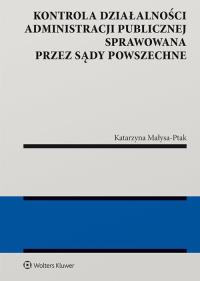 KONTROLA DZIAŁALNOŚCI ADMINISTRACJI PUBLICZNEJ SPRAWOWANA PRZEZ SĄDY POWSZECHNE

Katarzyna Małysa-Ptak

Wolters Kluwer